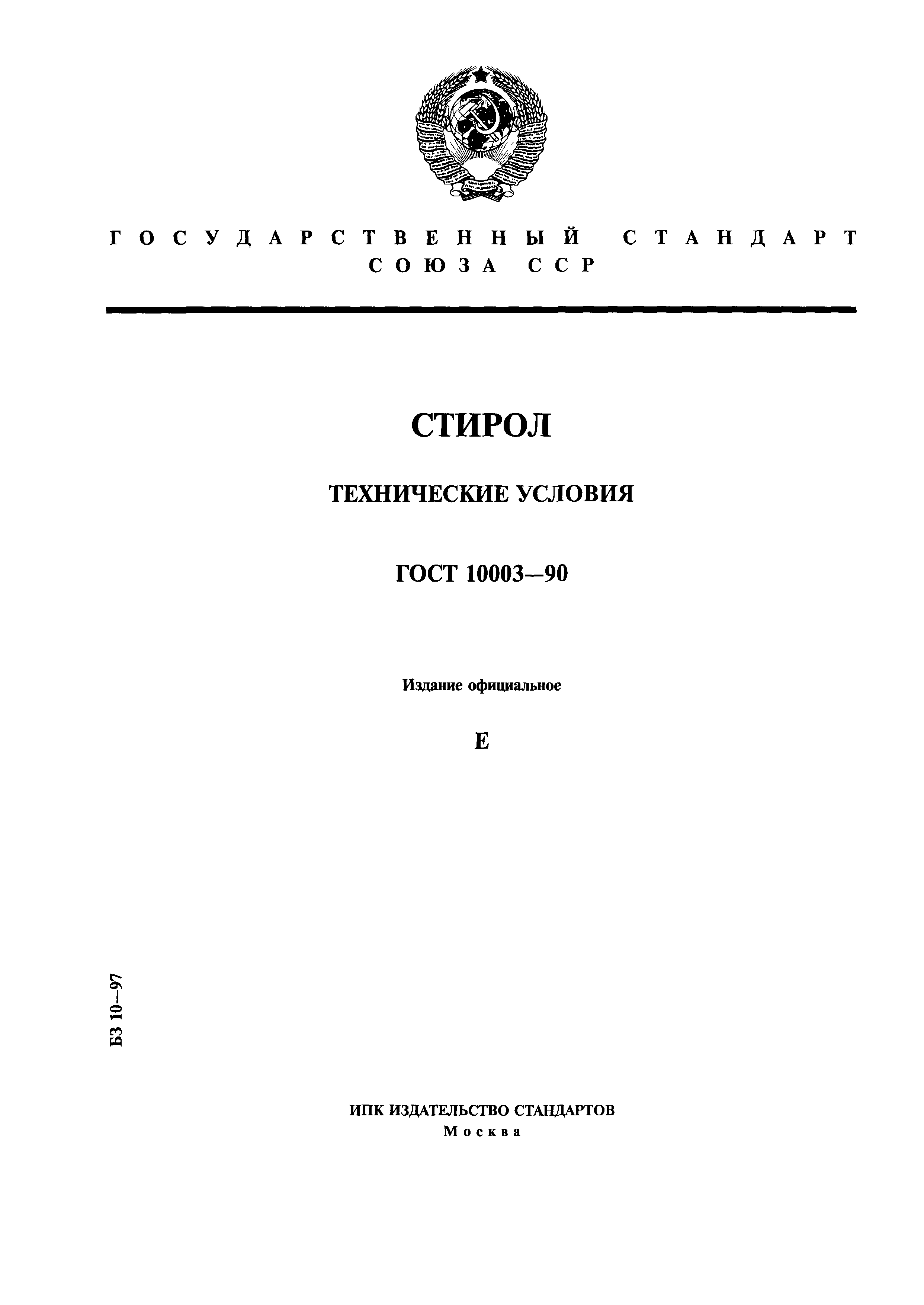 ГОСУДАРСТВЕННЫЙ СТАНДАРТ СОЮЗА ССР

СТИРОЛ

ТЕХНИЧЕСКИЕ УСЛОВИЯ

ГОСТ 10003—90

Издание официальное

Е

БЗ 10—97

ИПК ИЗДАТЕЛЬСТВО СТАНДАРТОВ
Москва